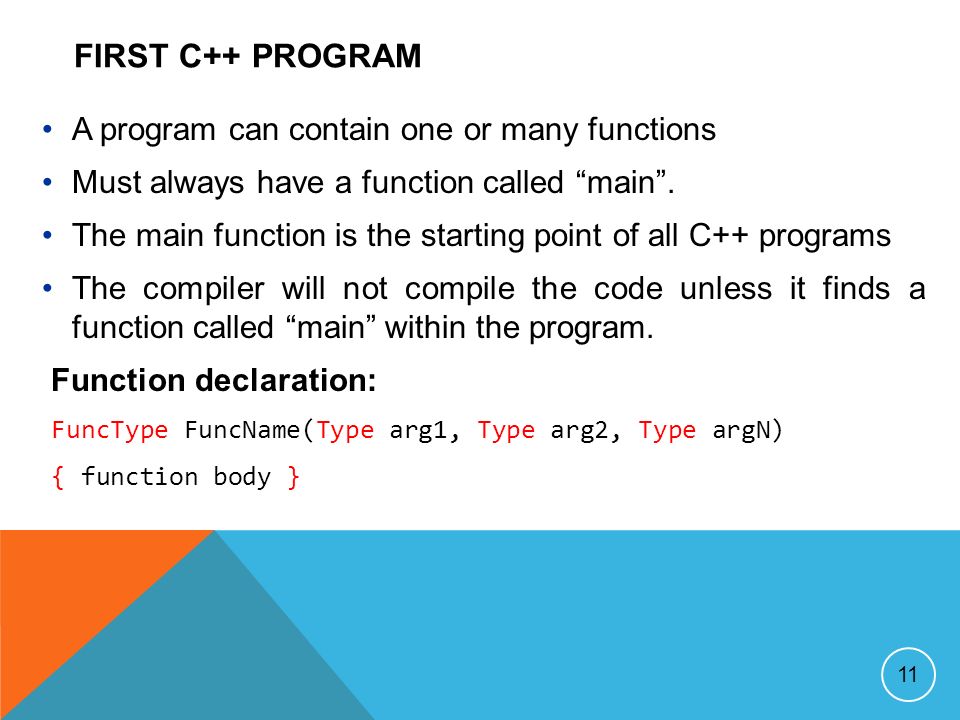 FIRST C++ PROGRAM

• A program can contain one or many functions

• Must always have a function called “main”.

• The main function is the starting point of all C++ programs

• The compiler will not compile the code unless it finds a function called “main” within the program.

Function declaration:

FuncType FuncName(Type arg1, Type arg2, Type argN)

{ function body }

11